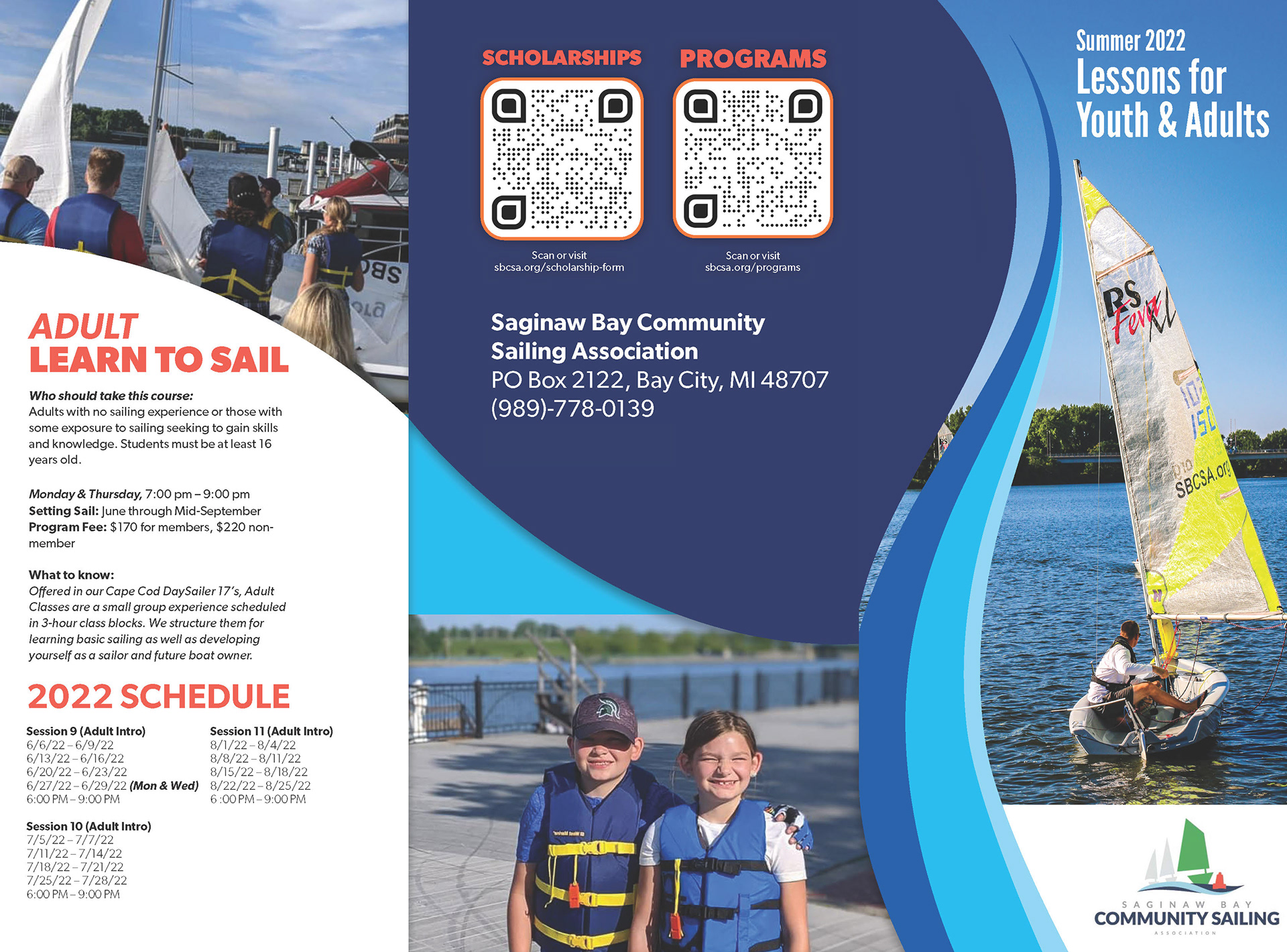 ADULT
LEARN TO SAIL

Who should take this course:
Adults with no sailing experience or those with some exposure to sailing seeking to gain skills and knowledge. Students must be at least 16 years old.

Monday & Thursday, 7:00 pm – 9:00 pm
Setting Sail: June through Mid-September
Program Fee: $170 for members, $220 non-member

What to know:
Offered in our Cape Cod DaySailer 17's, Adult Classes are a small group experience scheduled in 3-hour class blocks. We structure them for learning basic sailing as well as developing yourself as a sailor and future boat owner.

2022 SCHEDULE

Session 9 (Adult Intro)
6/6/22 – 6/9/22
6/13/22 – 6/16/22
6/20/22 – 6/23/22
6/27/22 – 6/29/22 (Mon & Wed)
6:00 PM – 9:00 PM

Session 10 (Adult Intro)
7/5/22 – 7/7/22
7/11/22 – 7/14/22
7/18/22 – 7/21/22
7/25/22 – 7/28/22
6:00 PM – 9:00 PM

Session 11 (Adult Intro)
8/1/22 – 8/4/22
8/8/22 – 8/11/22
8/15/22 – 8/18/22
8/22/22 – 8/25/22
6 :00 PM – 9:00 PM

SCHOLARSHIPS
Scan or visit
sbcsa.org/scholarship-form

PROGRAMS
Scan or visit
sbcsa.org/programs

Saginaw Bay Community Sailing Association
PO Box 2122, Bay City, MI 48707
(989)-778-0139

Summer 2022
Lessons for Youth & Adults

RS Feva XL
SBCSA.org

SAGINAW BAY
COMMUNITY SAILING
ASSOCIATION